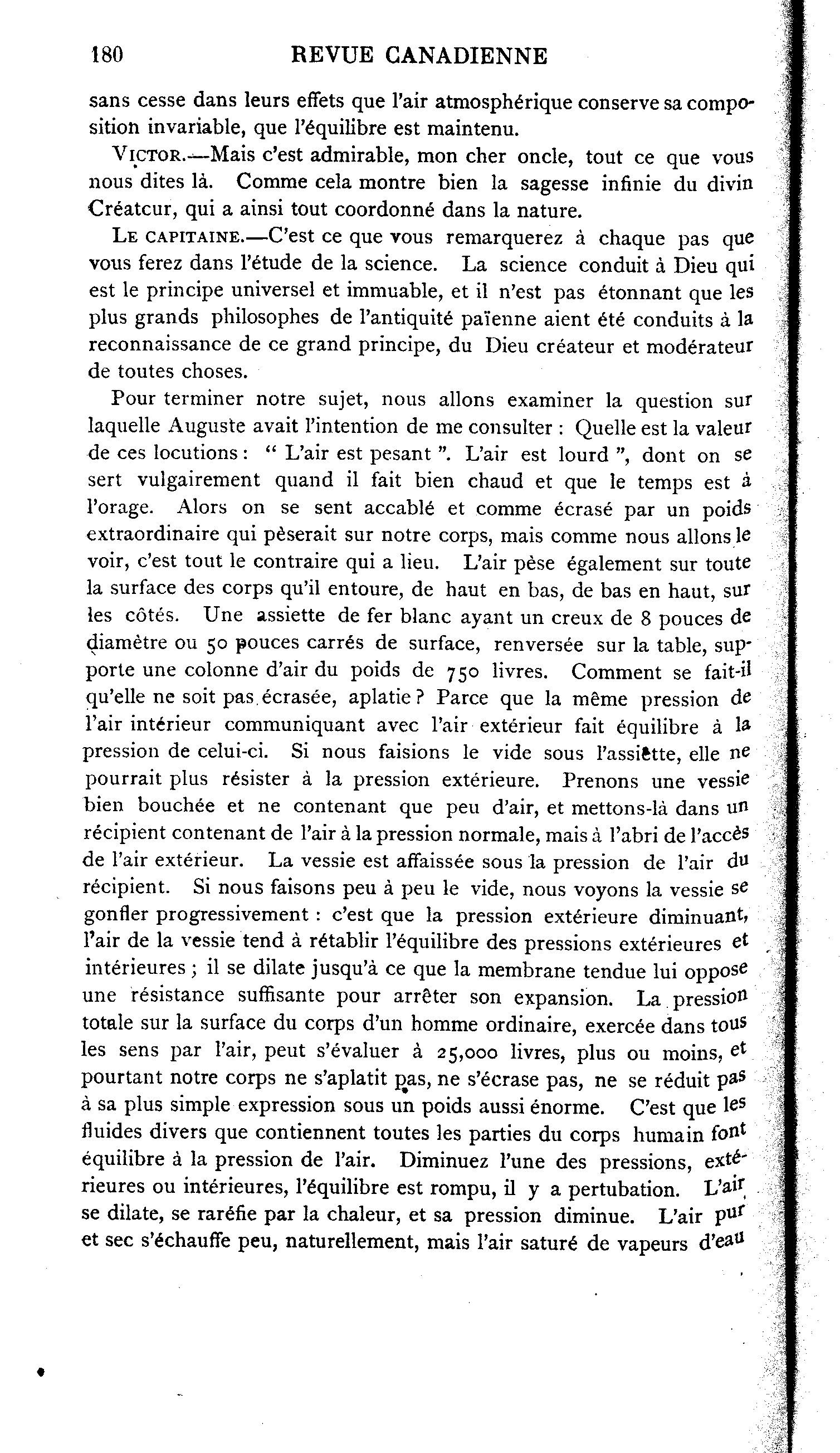 180 REVUE CANADIENNE

sans cesse dans leurs effets que l'air atmosphérique conserve sa composition invariable, que l'équilibre est maintenu.

VICTOR.—Mais c'est admirable, mon cher oncle, tout ce que vous nous dites là. Comme cela montre bien la sagesse infinie du divin Créatcur, qui a ainsi tout coordonné dans la nature.

LE CAPITAINE.—C'est ce que vous remarquerez à chaque pas que vous ferez dans l'étude de la science. La science conduit à Dieu qui est le principe universel et immuable, et il n'est pas étonnant que les plus grands philosophes de l'antiquité païenne aient été conduits à la reconnaissance de ce grand principe, du Dieu créateur et modérateur de toutes choses.

Pour terminer notre sujet, nous allons examiner la question sur laquelle Auguste avait l'intention de me consulter : Quelle est la valeur de ces locutions : " L'air est pesant ". L'air est lourd ", dont on se sert vulgairement quand il fait bien chaud et que le temps est à l'orage. Alors on se sent accablé et comme écrasé par un poids extraordinaire qui pèserait sur notre corps, mais comme nous allons le voir, c'est tout le contraire qui a lieu. L'air pèse également sur toute la surface des corps qu'il entoure, de haut en bas, de bas en haut, sur les côtés. Une assiette de fer blanc ayant un creux de 8 pouces de diamètre ou 50 pouces carrés de surface, renversée sur la table, supporte une colonne d'air du poids de 750 livres. Comment se fait-il qu'elle ne soit pas écrasée, aplatie ? Parce que la même pression de l'air intérieur communiquant avec l'air extérieur fait équilibre à la pression de celui-ci. Si nous faisions le vide sous l'assiette, elle ne pourrait plus résister à la pression extérieure. Prenons une vessie bien bouchée et ne contenant que peu d'air, et mettons-là dans un récipient contenant de l'air à la pression normale, mais à l'abri de l'accès de l'air extérieur. La vessie est affaissée sous la pression de l'air du récipient. Si nous faisons peu à peu le vide, nous voyons la vessie se gonfler progressivement : c'est que la pression extérieure diminuant, l'air de la vessie tend à rétablir l'équilibre des pressions extérieures et intérieures ; il se dilate jusqu'à ce que la membrane tendue lui oppose une résistance suffisante pour arrêter son expansion. La pression totale sur la surface du corps d'un homme ordinaire, exercée dans tous les sens par l'air, peut s'évaluer à 25,000 livres, plus ou moins, et pourtant notre corps ne s'aplatit pas, ne s'écrase pas, ne se réduit pas à sa plus simple expression sous un poids aussi énorme. C'est que les fluides divers que contiennent toutes les parties du corps humain font équilibre à la pression de l'air. Diminuez l'une des pressions, extérieures ou intérieures, l'équilibre est rompu, il y a pertubation. L'air se dilate, se raréfie par la chaleur, et sa pression diminue. L'air pur et sec s'échauffe peu, naturellement, mais l'air saturé de vapeurs d'eau